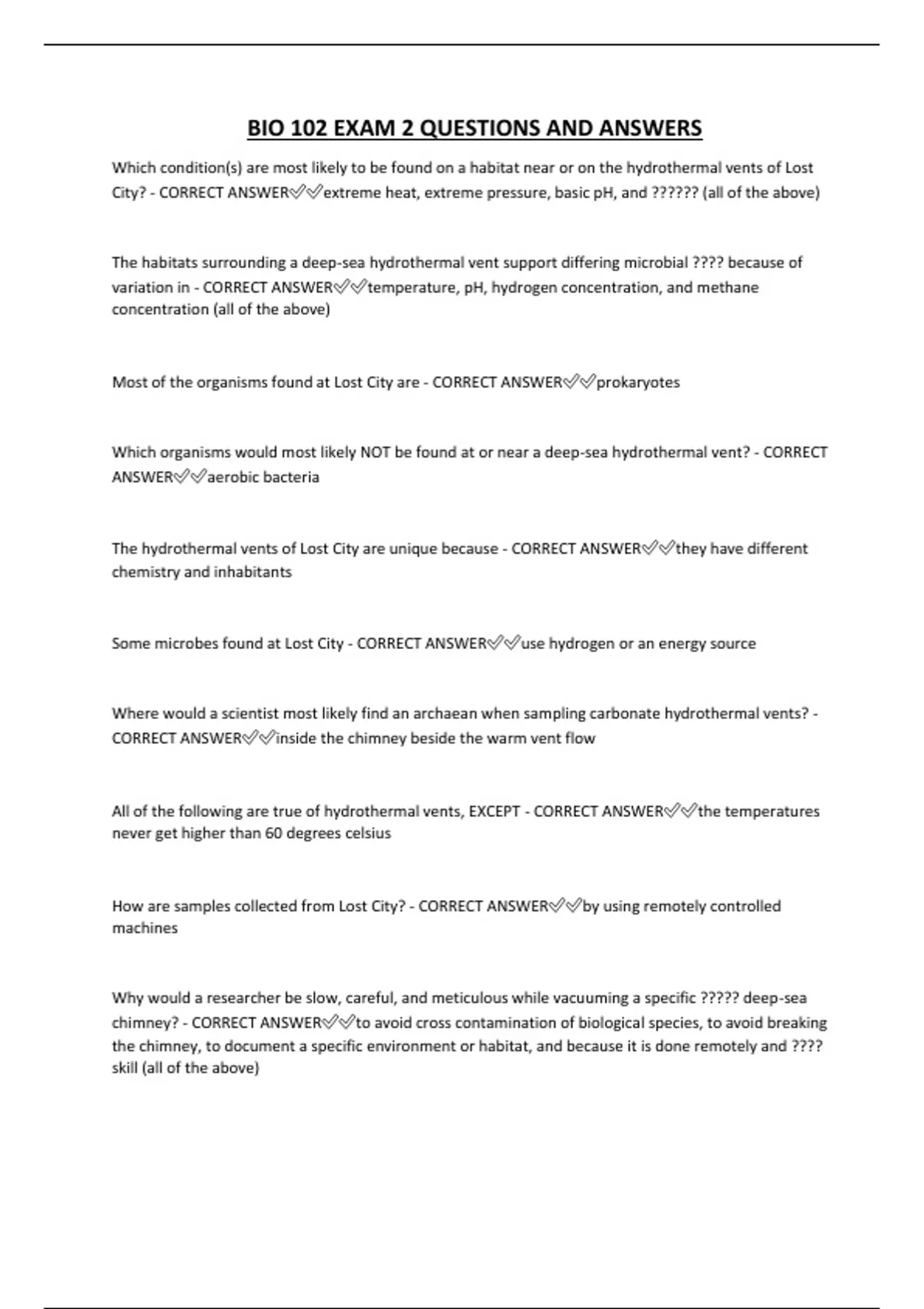 BIO 102 EXAM 2 QUESTIONS AND ANSWERS

Which condition(s) are most likely to be found on a habitat near or on the hydrothermal vents of Lost City? - CORRECT ANSWER✅✅extreme heat, extreme pressure, basic pH, and ?????? (all of the above)

The habitats surrounding a deep-sea hydrothermal vent support differing microbial ???? because of variation in - CORRECT ANSWER✅✅temperature, pH, hydrogen concentration, and methane concentration (all of the above)

Most of the organisms found at Lost City are - CORRECT ANSWER✅✅prokaryotes

Which organisms would most likely NOT be found at or near a deep-sea hydrothermal vent? - CORRECT ANSWER✅✅aerobic bacteria

The hydrothermal vents of Lost City are unique because - CORRECT ANSWER✅✅they have different chemistry and inhabitants

Some microbes found at Lost City - CORRECT ANSWER✅✅use hydrogen or an energy source

Where would a scientist most likely find an archaean when sampling carbonate hydrothermal vents? - CORRECT ANSWER✅✅inside the chimney beside the warm vent flow

All of the following are true of hydrothermal vents, EXCEPT - CORRECT ANSWER✅✅the temperatures never get higher than 60 degrees celsius

How are samples collected from Lost City? - CORRECT ANSWER✅✅by using remotely controlled machines

Why would a researcher be slow, careful, and meticulous while vacuuming a specific ????? deep-sea chimney? - CORRECT ANSWER✅✅to avoid cross contamination of biological species, to avoid breaking the chimney, to document a specific environment or habitat, and because it is done remotely and ???? skill (all of the above)